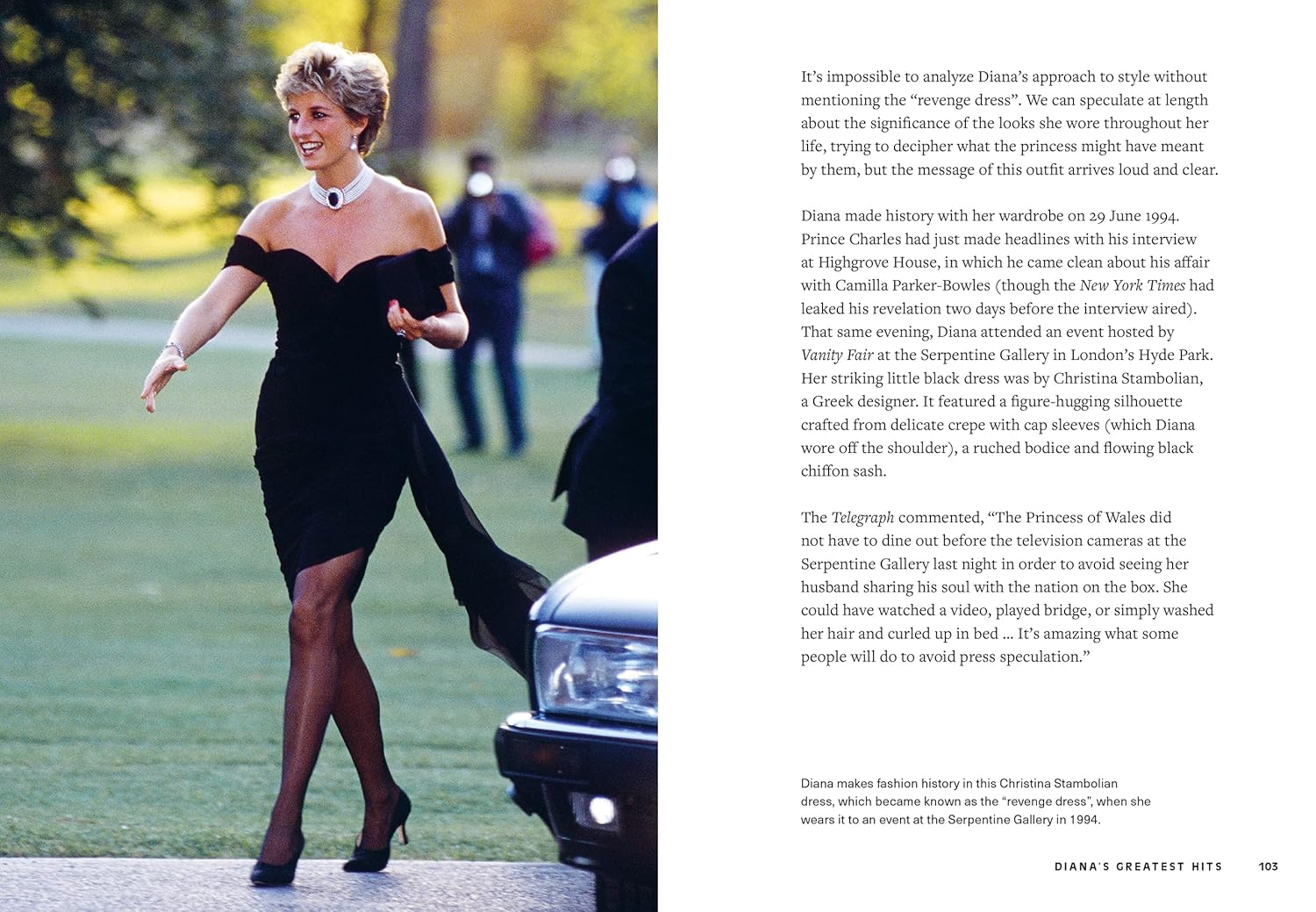 It's impossible to analyze Diana's approach to style without mentioning the "revenge dress". We can speculate at length about the significance of the looks she wore throughout her life, trying to decipher what the princess might have meant by them, but the message of this outfit arrives loud and clear.

Diana made history with her wardrobe on 29 June 1994. Prince Charles had just made headlines with his interview at Highgrove House, in which he came clean about his affair with Camilla Parker-Bowles (though the New York Times had leaked his revelation two days before the interview aired). That same evening, Diana attended an event hosted by Vanity Fair at the Serpentine Gallery in London's Hyde Park. Her striking little black dress was by Christina Stambolian, a Greek designer. It featured a figure-hugging silhouette crafted from delicate crepe with cap sleeves (which Diana wore off the shoulder), a ruched bodice and flowing black chiffon sash.

The Telegraph commented, "The Princess of Wales did not have to dine out before the television cameras at the Serpentine Gallery last night in order to avoid seeing her husband sharing his soul with the nation on the box. She could have watched a video, played bridge, or simply washed her hair and curled up in bed … It's amazing what some people will do to avoid press speculation."

Diana makes fashion history in this Christina Stambolian dress, which became known as the "revenge dress", when she wears it to an event at the Serpentine Gallery in 1994.

DIANA'S GREATEST HITS 103